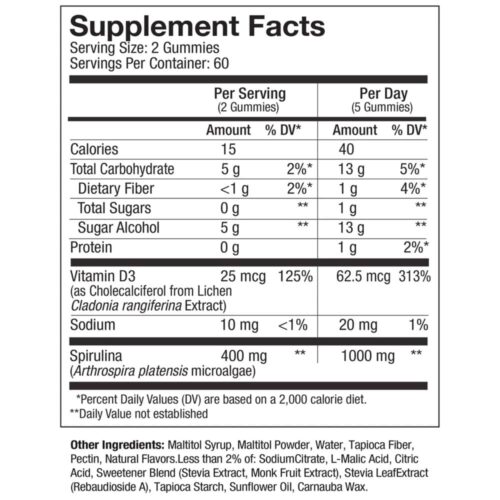 Supplement Facts
Serving Size: 2 Gummies
Servings Per Container: 60

| | Per Serving (2 Gummies) | | Per Day (5 Gummies) | |
|---|---|---|---|---|
| | Amount | % DV* | Amount | % DV* |
| Calories | 15 | | 40 | |
| Total Carbohydrate | 5 g | 2%* | 13 g | 5%* |
| Dietary Fiber | <1 g | 2%* | 1 g | 4%* |
| Total Sugars | 0 g | ** | 1 g | ** |
| Sugar Alcohol | 5 g | ** | 13 g | ** |
| Protein | 0 g | | 1 g | 2%* |
| Vitamin D3 (as Cholecalciferol from Lichen Cladonia rangiferina Extract) | 25 mcg | 125% | 62.5 mcg | 313% |
| Sodium | 10 mg | <1% | 20 mg | 1% |
| Spirulina (Arthrospira platensis microalgae) | 400 mg | ** | 1000 mg | ** |

*Percent Daily Values (DV) are based on a 2,000 calorie diet.
**Daily Value not established

Other Ingredients: Maltitol Syrup, Maltitol Powder, Water, Tapioca Fiber, Pectin, Natural Flavors.Less than 2% of: SodiumCitrate, L-Malic Acid, Citric Acid, Sweetener Blend (Stevia Extract, Monk Fruit Extract), Stevia LeafExtract (Rebaudioside A), Tapioca Starch, Sunflower Oil, Carnauba Wax.